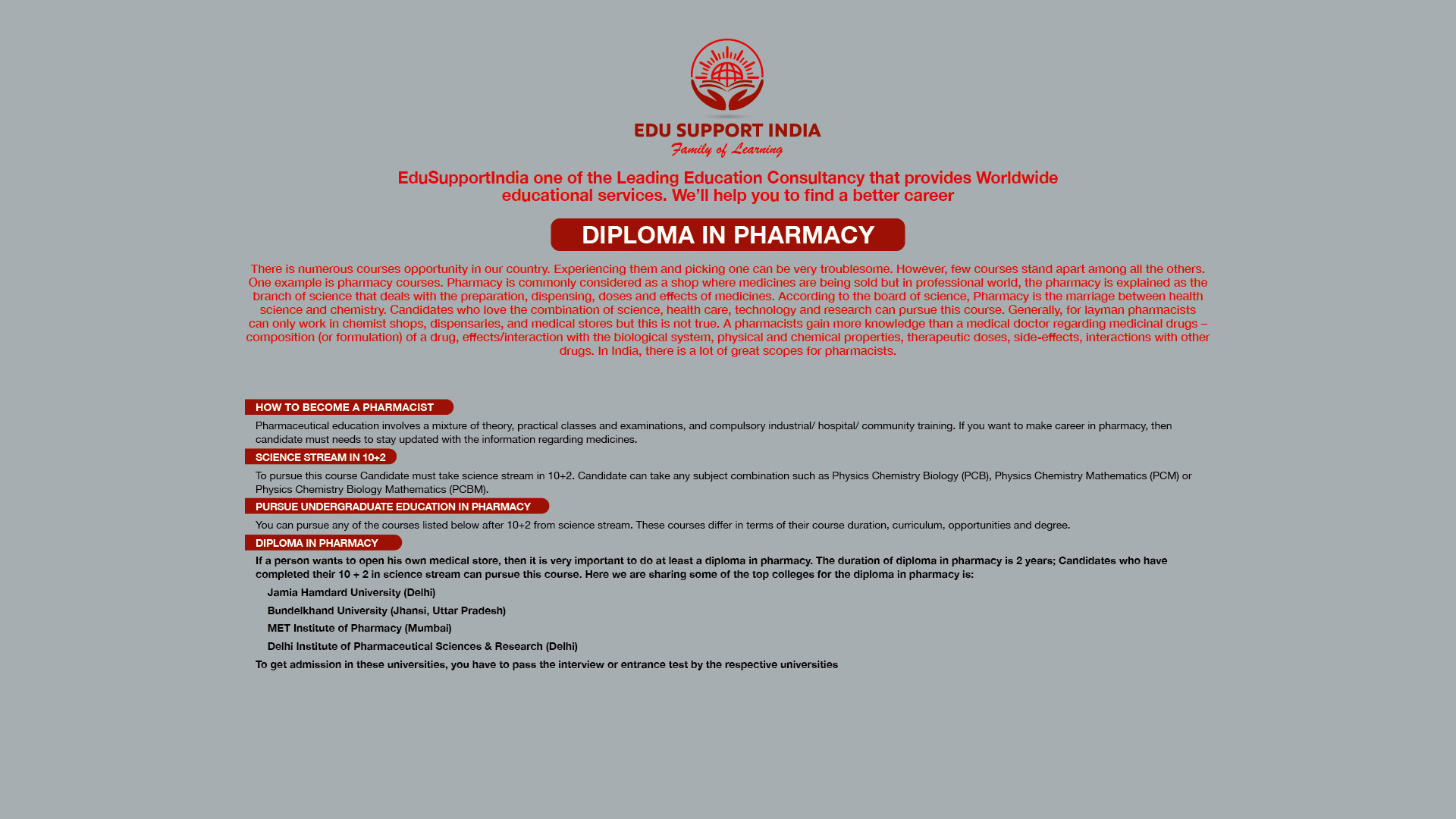 EDU SUPPORT INDIA
Family of Learning

EduSupportIndia one of the Leading Education Consultancy that provides Worldwide educational services. We'll help you to find a better career

DIPLOMA IN PHARMACY

There is numerous courses opportunity in our country. Experiencing them and picking one can be very troublesome. However, few courses stand apart among all the others. One example is pharmacy courses. Pharmacy is commonly considered as a shop where medicines are being sold but in professional world, the pharmacy is explained as the branch of science that deals with the preparation, dispensing, doses and effects of medicines. According to the board of science, Pharmacy is the marriage between health science and chemistry. Candidates who love the combination of science, health care, technology and research can pursue this course. Generally, for layman pharmacists can only work in chemist shops, dispensaries, and medical stores but this is not true. A pharmacists gain more knowledge than a medical doctor regarding medicinal drugs – composition (or formulation) of a drug, effects/interaction with the biological system, physical and chemical properties, therapeutic doses, side-effects, interactions with other drugs. In India, there is a lot of great scopes for pharmacists.

HOW TO BECOME A PHARMACIST

Pharmaceutical education involves a mixture of theory, practical classes and examinations, and compulsory industrial/ hospital/ community training. If you want to make career in pharmacy, then candidate must needs to stay updated with the information regarding medicines.

SCIENCE STREAM IN 10+2

To pursue this course Candidate must take science stream in 10+2. Candidate can take any subject combination such as Physics Chemistry Biology (PCB), Physics Chemistry Mathematics (PCM) or Physics Chemistry Biology Mathematics (PCBM).

PURSUE UNDERGRADUATE EDUCATION IN PHARMACY

You can pursue any of the courses listed below after 10+2 from science stream. These courses differ in terms of their course duration, curriculum, opportunities and degree.

DIPLOMA IN PHARMACY

If a person wants to open his own medical store, then it is very important to do at least a diploma in pharmacy. The duration of diploma in pharmacy is 2 years; Candidates who have completed their 10 + 2 in science stream can pursue this course. Here we are sharing some of the top colleges for the diploma in pharmacy is:

Jamia Hamdard University (Delhi)

Bundelkhand University (Jhansi, Uttar Pradesh)

MET Institute of Pharmacy (Mumbai)

Delhi Institute of Pharmaceutical Sciences & Research (Delhi)

To get admission in these universities, you have to pass the interview or entrance test by the respective universities